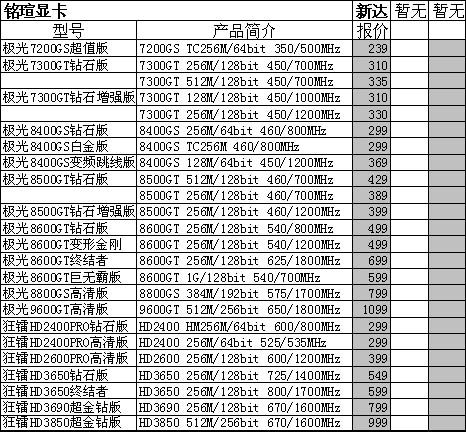 | 铭瑄显卡 | | 新达 | 暂无 | 暂无 |
|---|---|---|---|---|
| 型号 | 产品简介 | 报价 | | |
| 极光7200GS超值版 | 7200GS TC256M/64bit 350/500MHz | 239 | | |
| 极光7300GT钻石版 | 7300GT 256M/128bit 450/700MHz | 310 | | |
| | 7300GT 512M/128bit 450/700MHz | 335 | | |
| 极光7300GT钻石增强版 | 7300GT 128M/128bit 450/1000MHz | 310 | | |
| | 7300GT 256M/128bit 450/1200MHz | 330 | | |
| 极光8400GS钻石版 | 8400GS 256M/64bit 460/800MHz | 299 | | |
| 极光8400GS白金版 | 8400GS TC256M 460/800MHz | 299 | | |
| 极光8400GS变频跳线版 | 8400GS 128M/64bit 450/1200MHz | 369 | | |
| 极光8500GT钻石版 | 8500GT 512M/128bit 460/700MHz | 429 | | |
| | 8500GT 256M/128bit 460/700MHz | 389 | | |
| 极光8500GT钻石增强版 | 8500GT 256M/128bit 460/1200MHz | 399 | | |
| 极光8600GT钻石版 | 8600GT 256M/128bit 540/800MHz | 499 | | |
| 极光8600GT变形金刚 | 8600GT 256M/128bit 540/1200MHz | 499 | | |
| 极光8600GT终结者 | 8600GT 256M/128bit 625/1800MHz | 699 | | |
| 极光8600GT巨无霸版 | 8600GT 1G/128bit 540/700MHz | 599 | | |
| 极光8800GS高清版 | 8800GS 384M/192bit 575/1700MHz | 799 | | |
| 极光9600GT高清版 | 9600GT 512M/256bit 650/1800MHz | 1099 | | |
| 狂镭HD2400PRO钻石版 | HD2400 HM256M/64bit 600/800MHz | 299 | | |
| 狂镭HD2400PRO高清版 | HD2400 256M/64bit 525/535MHz | 299 | | |
| 狂镭HD2600PRO高清版 | HD2600 256M/128bit 600/1200MHz | 399 | | |
| 狂镭HD3650钻石版 | HD3650 256M/128bit 725/1400MHz | 549 | | |
| 狂镭HD3650终结者 | HD3650 256M/128bit 800/1700MHz | 599 | | |
| 狂镭HD3690超金钻版 | HD3690 256M/128bit 670/1600MHz | 799 | | |
| 狂镭HD3850超金钻版 | HD3850 512M/256bit 670/1600MHz | 999 | | |